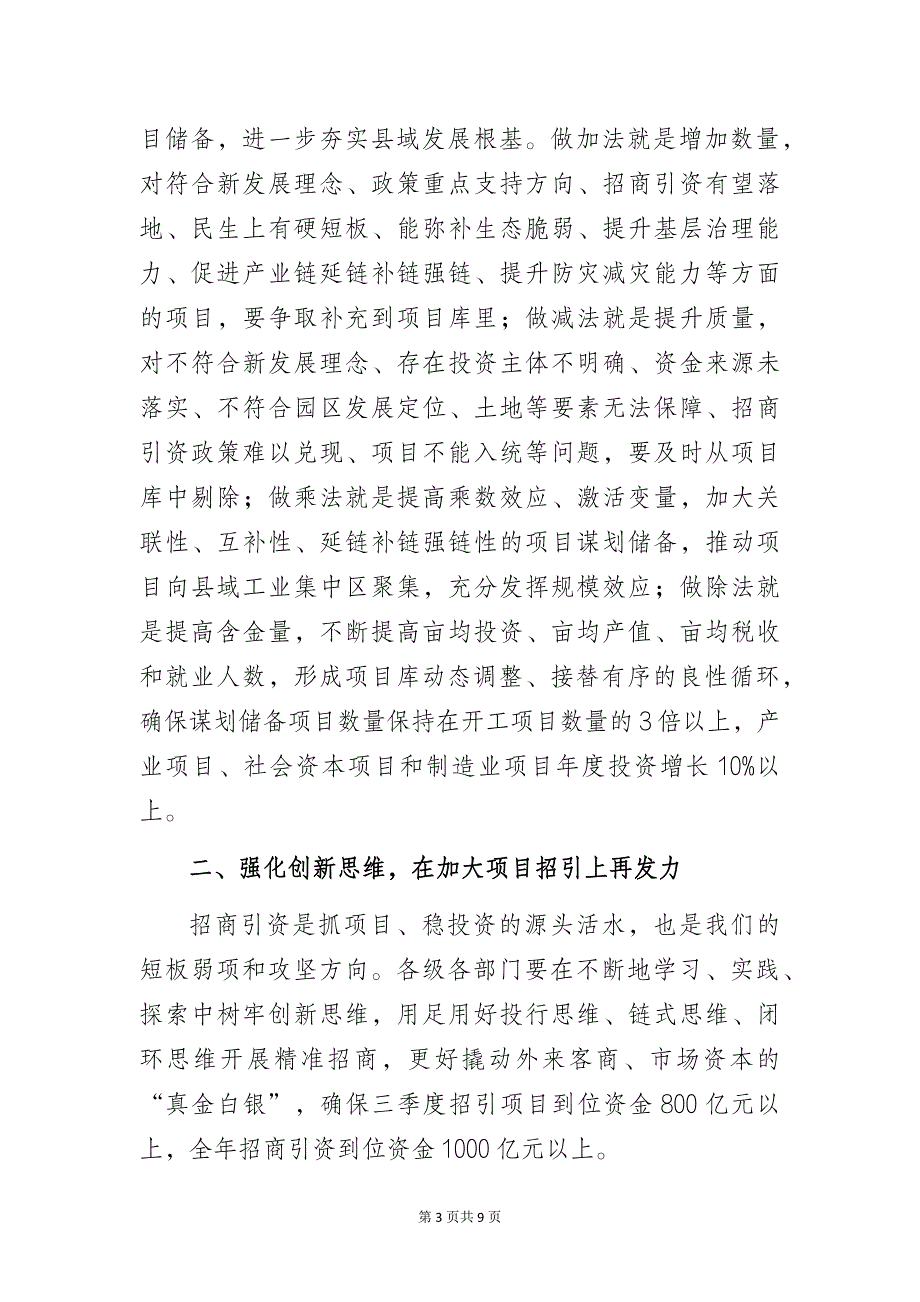 目储备，进一步夯实县域发展根基。做加法就是增加数量，对符合新发展理念、政策重点支持方向、招商引资有望落地、民生上有硬短板、能弥补生态脆弱、提升基层治理能力、促进产业链延链补链强链、提升防灾减灾能力等方面的项目，要争取补充到项目库里；做减法就是提升质量，对不符合新发展理念、存在投资主体不明确、资金来源未落实、不符合园区发展定位、土地等要素无法保障、招商引资政策难以兑现、项目不能入统等问题，要及时从项目库中剔除；做乘法就是提高乘数效应、激活变量，加大关联性、互补性、延链补链强链性的项目谋划储备，推动项目向县域工业集中区聚集，充分发挥规模效应；做除法就是提高含金量，不断提高亩均投资、亩均产值、亩均税收和就业人数，形成项目库动态调整、接替有序的良性循环，确保谋划储备项目数量保持在开工项目数量的3倍以上，产业项目、社会资本项目和制造业项目年度投资增长10%以上。

二、强化创新思维，在加大项目招引上再发力

招商引资是抓项目、稳投资的源头活水，也是我们的短板弱项和攻坚方向。各级各部门要在不断地学习、实践、探索中树牢创新思维，用足用好投行思维、链式思维、闭环思维开展精准招商，更好撬动外来客商、市场资本的“真金白银”，确保三季度招引项目到位资金800亿元以上，全年招商引资到位资金1000亿元以上。

第3页共9页